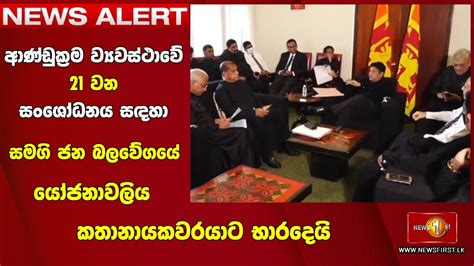 NEWS ALERT

ආණ්ඩුක්‍රම ව්‍යවස්ථාවේ

21 වන

සංශෝධනය සඳහා

සමගි ජන බලවේගයේ

යෝජනාවලිය

කතානායකවරයාට භාරදෙයි

NEWS 1st

WWW.NEWSFIRST.LK